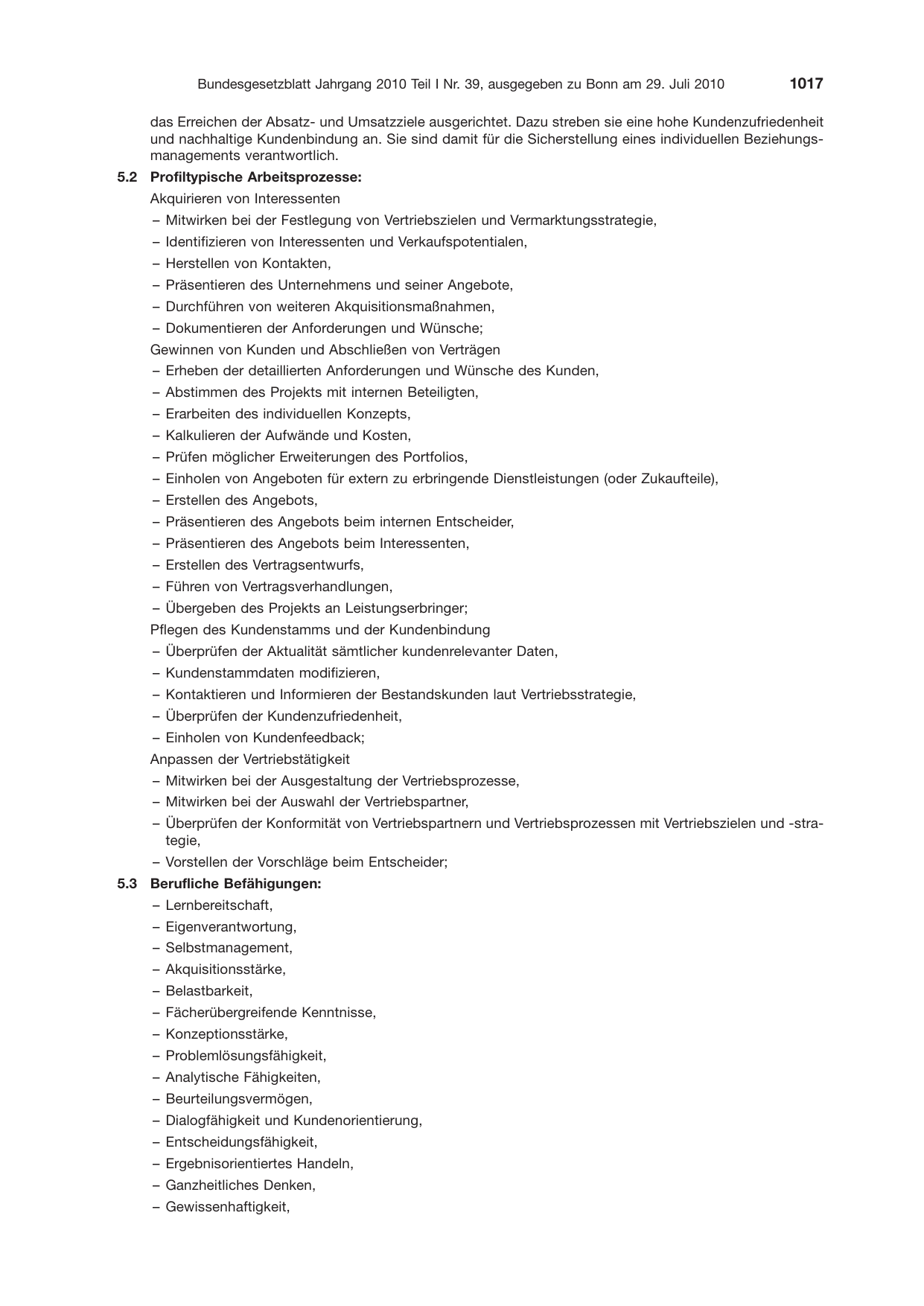 Bundesgesetzblatt Jahrgang 2010 Teil I Nr. 39, ausgegeben zu Bonn am 29. Juli 2010 1017

das Erreichen der Absatz- und Umsatzziele ausgerichtet. Dazu streben sie eine hohe Kundenzufriedenheit und nachhaltige Kundenbindung an. Sie sind damit für die Sicherstellung eines individuellen Beziehungsmanagements verantwortlich.

5.2 Profiltypische Arbeitsprozesse:

Akquirieren von Interessenten
– Mitwirken bei der Festlegung von Vertriebszielen und Vermarktungsstrategie,
– Identifizieren von Interessenten und Verkaufspotentialen,
– Herstellen von Kontakten,
– Präsentieren des Unternehmens und seiner Angebote,
– Durchführen von weiteren Akquisitionsmaßnahmen,
– Dokumentieren der Anforderungen und Wünsche;

Gewinnen von Kunden und Abschließen von Verträgen
– Erheben der detaillierten Anforderungen und Wünsche des Kunden,
– Abstimmen des Projekts mit internen Beteiligten,
– Erarbeiten des individuellen Konzepts,
– Kalkulieren der Aufwände und Kosten,
– Prüfen möglicher Erweiterungen des Portfolios,
– Einholen von Angeboten für extern zu erbringende Dienstleistungen (oder Zukaufteile),
– Erstellen des Angebots,
– Präsentieren des Angebots beim internen Entscheider,
– Präsentieren des Angebots beim Interessenten,
– Erstellen des Vertragsentwurfs,
– Führen von Vertragsverhandlungen,
– Übergeben des Projekts an Leistungserbringer;

Pflegen des Kundenstamms und der Kundenbindung
– Überprüfen der Aktualität sämtlicher kundenrelevanter Daten,
– Kundenstammdaten modifizieren,
– Kontaktieren und Informieren der Bestandskunden laut Vertriebsstrategie,
– Überprüfen der Kundenzufriedenheit,
– Einholen von Kundenfeedback;

Anpassen der Vertriebstätigkeit
– Mitwirken bei der Ausgestaltung der Vertriebsprozesse,
– Mitwirken bei der Auswahl der Vertriebspartner,
– Überprüfen der Konformität von Vertriebspartnern und Vertriebsprozessen mit Vertriebszielen und -strategie,
– Vorstellen der Vorschläge beim Entscheider;

5.3 Berufliche Befähigungen:
– Lernbereitschaft,
– Eigenverantwortung,
– Selbstmanagement,
– Akquisitionsstärke,
– Belastbarkeit,
– Fächerübergreifende Kenntnisse,
– Konzeptionsstärke,
– Problemlösungsfähigkeit,
– Analytische Fähigkeiten,
– Beurteilungsvermögen,
– Dialogfähigkeit und Kundenorientierung,
– Entscheidungsfähigkeit,
– Ergebnisorientiertes Handeln,
– Ganzheitliches Denken,
– Gewissenhaftigkeit,